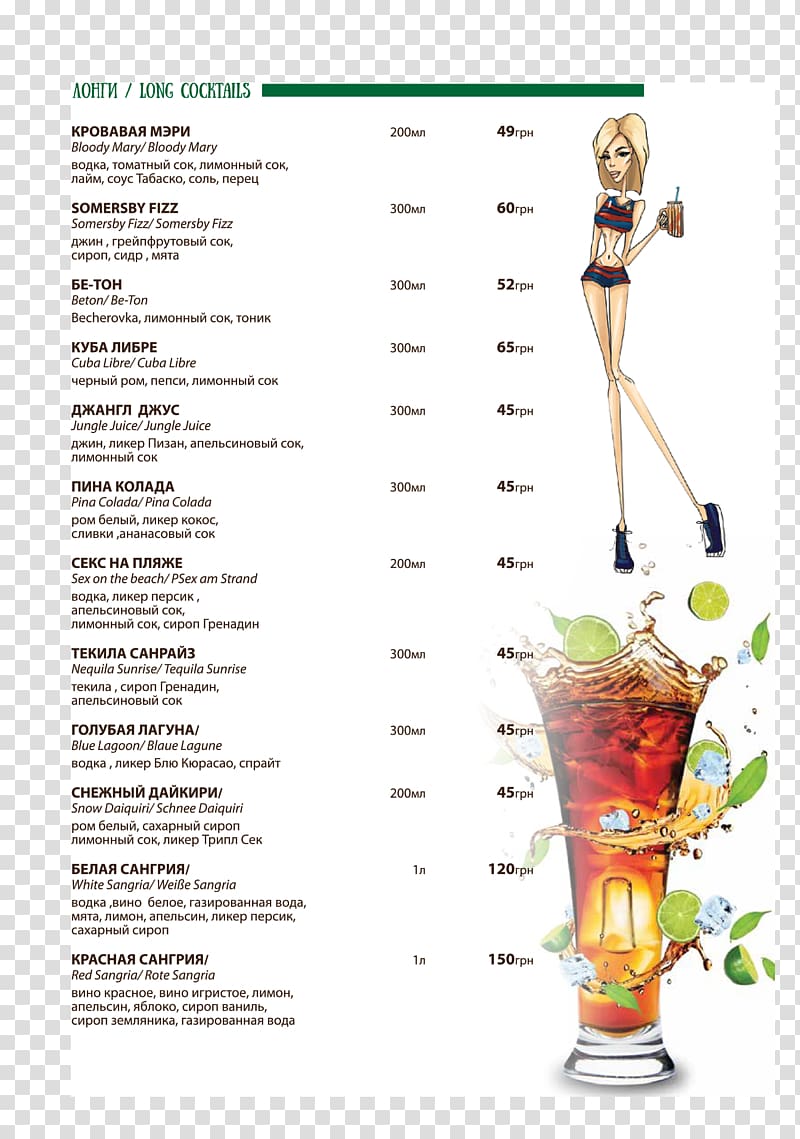 ЛОНГИ / LONG COCKTAILS

КРОВАВАЯ МЭРИ 200мл 49грн
Bloody Mary/ Bloody Mary
водка, томатный сок, лимонный сок, лайм, соус Табаско, соль, перец

SOMERSBY FIZZ 300мл 60грн
Somersby Fizz/ Somersby Fizz
джин , грейпфрутовый сок, сироп, сидр , мята

БЕ-ТОН 300мл 52грн
Beton/ Be-Ton
Becherovka, лимонный сок, тоник

КУБА ЛИБРЕ 300мл 65грн
Cuba Libre/ Cuba Libre
черный ром, пепси, лимонный сок

ДЖАНГЛ ДЖУС 300мл 45грн
Jungle Juice/ Jungle Juice
джин, ликер Пизан, апельсиновый сок, лимонный сок

ПИНА КОЛАДА 300мл 45грн
Pina Colada/ Pina Colada
ром белый, ликер кокос, сливки ,ананасовый сок

СЕКС НА ПЛЯЖЕ 200мл 45грн
Sex on the beach/ PSex am Strand
водка, ликер персик , апельсиновый сок, лимонный сок, сироп Гренадин

ТЕКИЛА САНРАЙЗ 300мл 45грн
Nequila Sunrise/ Tequila Sunrise
текила , сироп Гренадин, апельсиновый сок

ГОЛУБАЯ ЛАГУНА/ 300мл 45грн
Blue Lagoon/ Blaue Lagune
водка , ликер Блю Кюрасао, спрайт

СНЕЖНЫЙ ДАЙКИРИ/ 200мл 45грн
Snow Daiquiri/ Schnee Daiquiri
ром белый, сахарный сироп лимонный сок, ликер Трипл Сек

БЕЛАЯ САНГРИЯ/ 1л 120грн
White Sangria/ Weiße Sangria
водка ,вино белое, газированная вода, мята, лимон, апельсин, ликер персик, сахарный сироп

КРАСНАЯ САНГРИЯ/ 1л 150грн
Red Sangria/ Rote Sangria
вино красное, вино игристое, лимон, апельсин, яблоко, сироп ваниль, сироп земляника, газированная вода